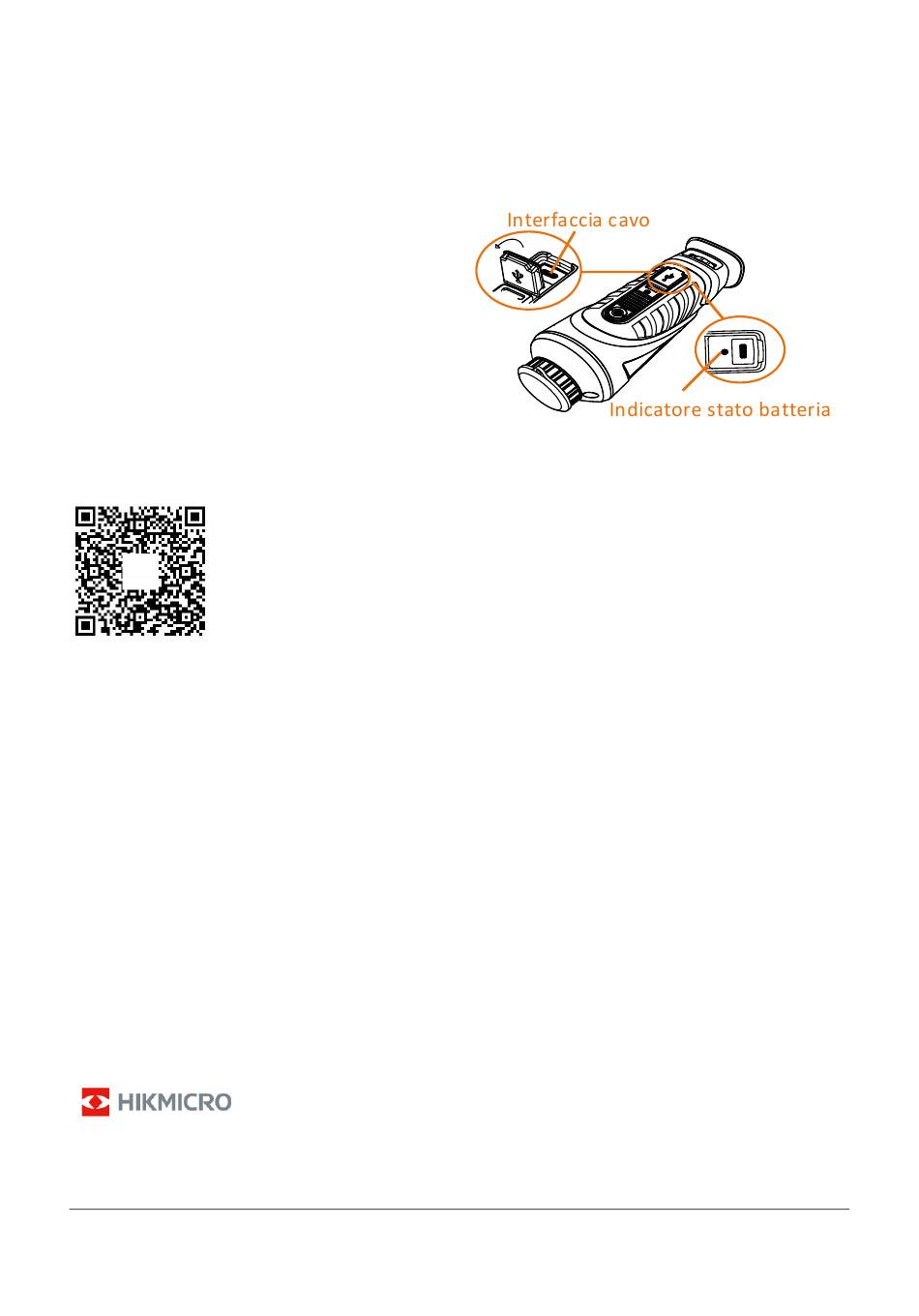 Interfaccia cavo

Indicatore stato batteria

HIKMICRO